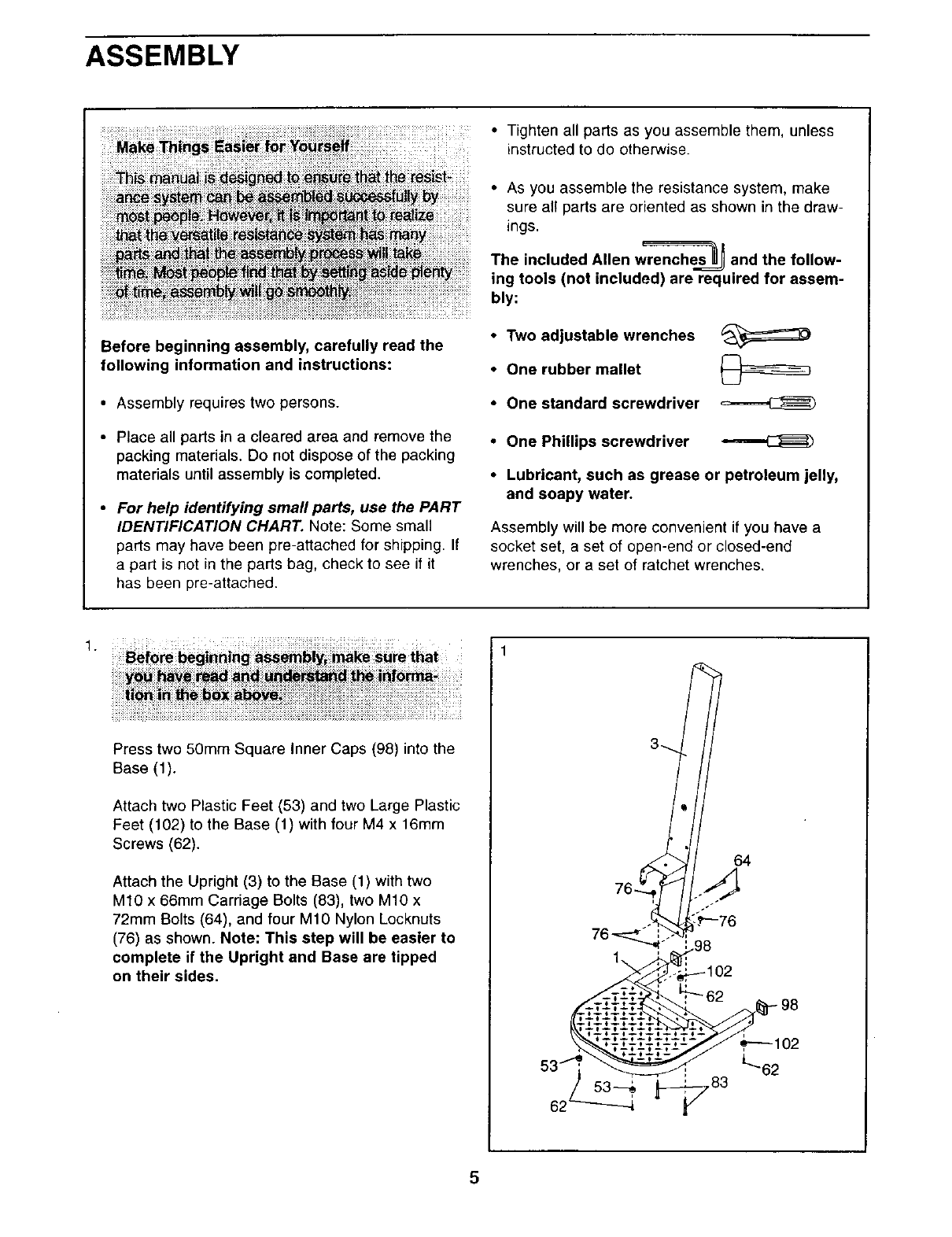 ASSEMBLY

Make Things Easier for Yourself

This manual is designed to ensure that the resistance system can be assembled successfully by most people. However, it is important to realize that the versatile resistance system has many parts and that the assembly process will take time. Most people find that by setting aside plenty of time, assembly will go smoothly.

Before beginning assembly, carefully read the following information and instructions:

• Assembly requires two persons.

• Place all parts in a cleared area and remove the packing materials. Do not dispose of the packing materials until assembly is completed.

• For help identifying small parts, use the PART IDENTIFICATION CHART. Note: Some small parts may have been pre-attached for shipping. If a part is not in the parts bag, check to see if it has been pre-attached.

• Tighten all parts as you assemble them, unless instructed to do otherwise.

• As you assemble the resistance system, make sure all parts are oriented as shown in the drawings.

The included Allen wrenches and the following tools (not included) are required for assembly:

• Two adjustable wrenches

• One rubber mallet

• One standard screwdriver

• One Phillips screwdriver

• Lubricant, such as grease or petroleum jelly, and soapy water.

Assembly will be more convenient if you have a socket set, a set of open-end or closed-end wrenches, or a set of ratchet wrenches.

1. Before beginning assembly, make sure that you have read and understand the information in the box above.

Press two 50mm Square Inner Caps (98) into the Base (1).

Attach two Plastic Feet (53) and two Large Plastic Feet (102) to the Base (1) with four M4 x 16mm Screws (62).

Attach the Upright (3) to the Base (1) with two M10 x 66mm Carriage Bolts (83), two M10 x 72mm Bolts (64), and four M10 Nylon Locknuts (76) as shown. Note: This step will be easier to complete if the Upright and Base are tipped on their sides.

1
3
64
76
76
76
98
1
102
62
98
102
62
53
53
83
62

5